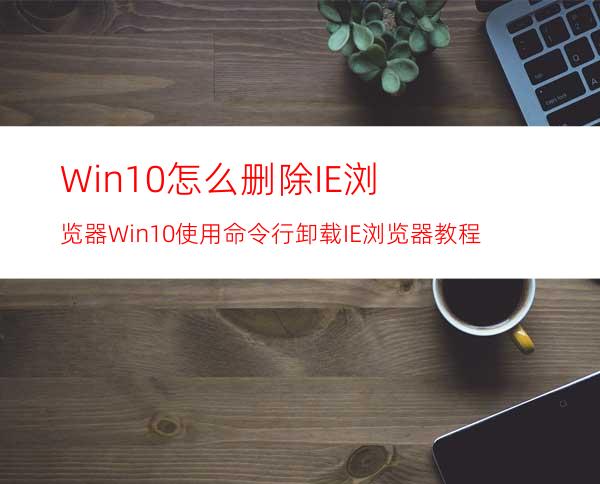 Win10怎么删除IE浏

览器Win10使用命令行卸载IE浏览器教程